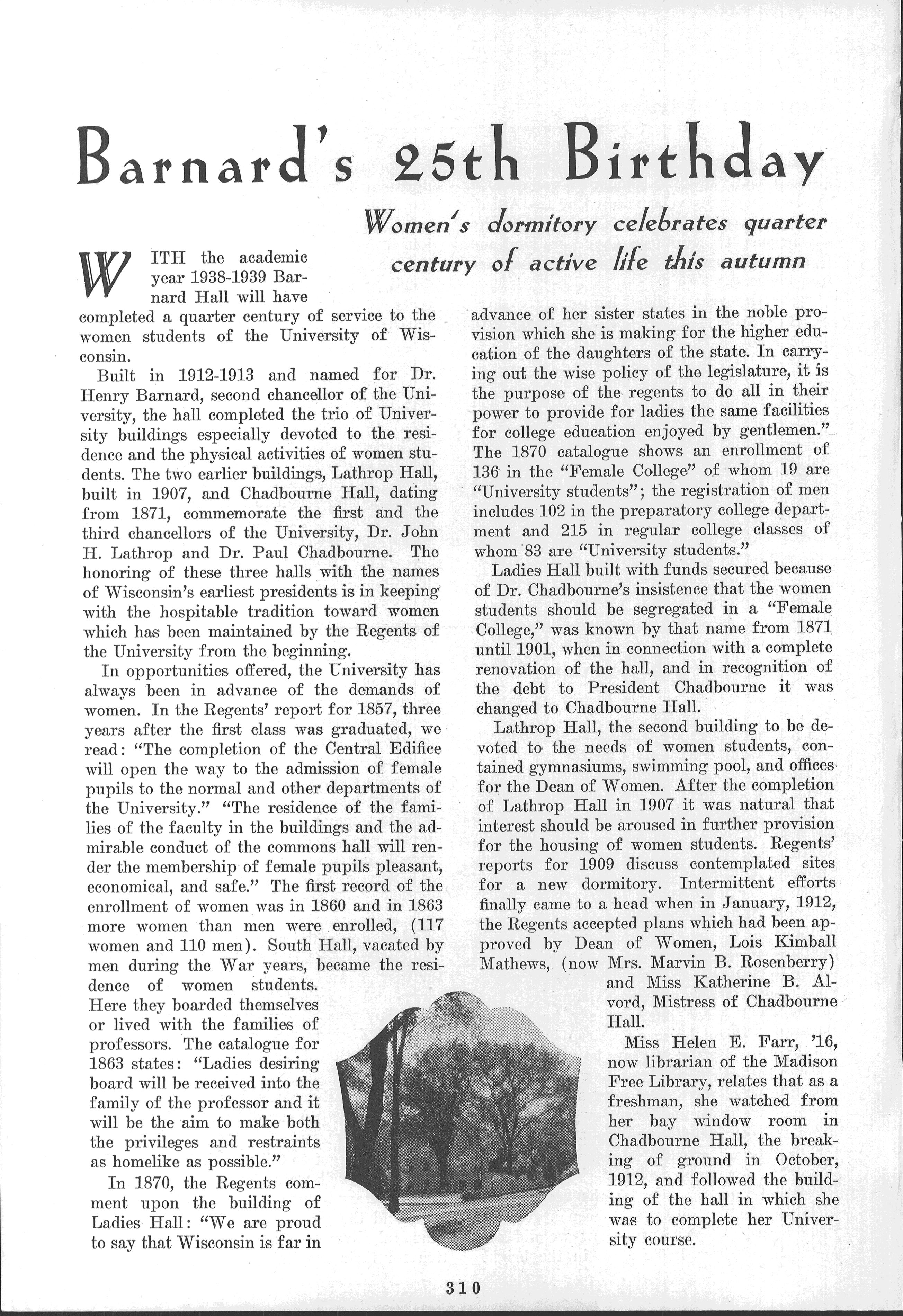 Barnard's 25th Birthday

Women's dormitory celebrates quarter century of active life this autumn

WITH the academic year 1938-1939 Barnard Hall will have completed a quarter century of service to the women students of the University of Wisconsin.

Built in 1912-1913 and named for Dr. Henry Barnard, second chancellor of the University, the hall completed the trio of University buildings especially devoted to the residence and the physical activities of women students. The two earlier buildings, Lathrop Hall, built in 1907, and Chadbourne Hall, dating from 1871, commemorate the first and the third chancellors of the University, Dr. John H. Lathrop and Dr. Paul Chadbourne. The honoring of these three halls with the names of Wisconsin's earliest presidents is in keeping with the hospitable tradition toward women which has been maintained by the Regents of the University from the beginning.

In opportunities offered, the University has always been in advance of the demands of women. In the Regents' report for 1857, three years after the first class was graduated, we read: "The completion of the Central Edifice will open the way to the admission of female pupils to the normal and other departments of the University." "The residence of the families of the faculty in the buildings and the admirable conduct of the commons hall will render the membership of female pupils pleasant, economical, and safe." The first record of the enrollment of women was in 1860 and in 1863 more women than men were enrolled, (117 women and 110 men). South Hall, vacated by men during the War years, became the residence of women students. Here they boarded themselves or lived with the families of professors. The catalogue for 1863 states: "Ladies desiring board will be received into the family of the professor and it will be the aim to make both the privileges and restraints as homelike as possible."

In 1870, the Regents comment upon the building of Ladies Hall: "We are proud to say that Wisconsin is far in advance of her sister states in the noble provision which she is making for the higher education of the daughters of the state. In carrying out the wise policy of the legislature, it is the purpose of the regents to do all in their power to provide for ladies the same facilities for college education enjoyed by gentlemen." The 1870 catalogue shows an enrollment of 136 in the "Female College" of whom 19 are "University students"; the registration of men includes 102 in the preparatory college department and 215 in regular college classes of whom 83 are "University students."

Ladies Hall built with funds secured because of Dr. Chadbourne's insistence that the women students should be segregated in a "Female College," was known by that name from 1871 until 1901, when in connection with a complete renovation of the hall, and in recognition of the debt to President Chadbourne it was changed to Chadbourne Hall.

Lathrop Hall, the second building to be devoted to the needs of women students, contained gymnasiums, swimming pool, and offices for the Dean of Women. After the completion of Lathrop Hall in 1907 it was natural that interest should be aroused in further provision for the housing of women students. Regents' reports for 1909 discuss contemplated sites for a new dormitory. Intermittent efforts finally came to a head when in January, 1912, the Regents accepted plans which had been approved by Dean of Women, Lois Kimball Mathews, (now Mrs. Marvin B. Rosenberry) and Miss Katherine B. Alvord, Mistress of Chadbourne Hall.

Miss Helen E. Farr, '16, now librarian of the Madison Free Library, relates that as a freshman, she watched from her bay window room in Chadbourne Hall, the breaking of ground in October, 1912, and followed the building of the hall in which she was to complete her University course.

310